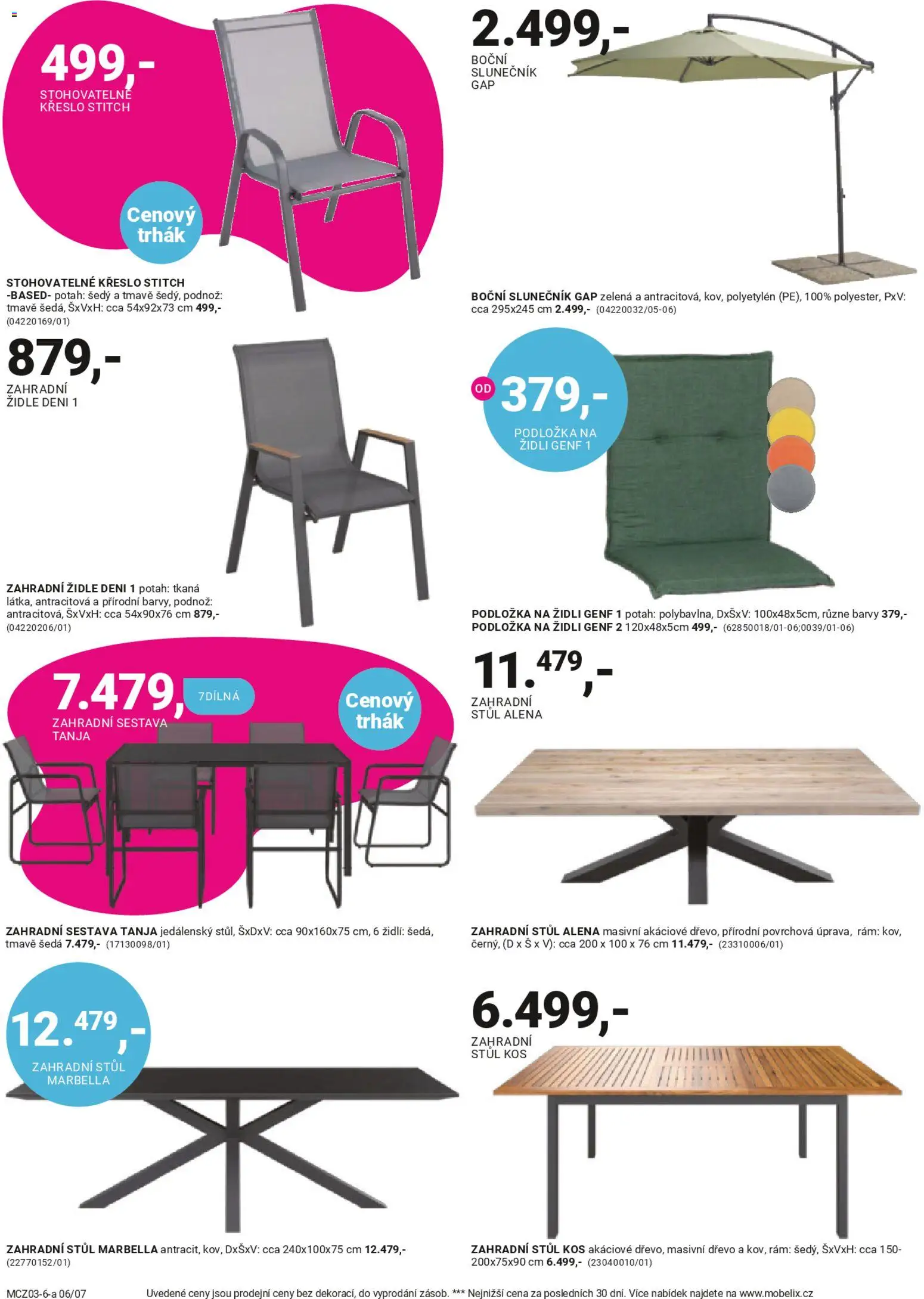 499,-
STOHOVATELNÉ KŘESLO STITCH

Cenový trhák

STOHOVATELNÉ KŘESLO STITCH -BASED- potah: šedý a tmavě šedý, podnož: tmavě šedá, ŠxVxH: cca 54x92x73 cm 499,- (04220169/01)

2.499,-
BOČNÍ SLUNEČNÍK GAP

BOČNÍ SLUNEČNÍK GAP zelená a antracitová, kov, polyetylén (PE), 100% polyester, PxV: cca 295x245 cm 2.499,- (04220032/05-06)

879,-
ZAHRADNÍ ŽIDLE DENI 1

ZAHRADNÍ ŽIDLE DENI 1 potah: tkaná látka, antracitová a přírodní barvy, podnož: antracitová, ŠxVxH: cca 54x90x76 cm 879,- (04220206/01)

OD 379,-
PODLOŽKA NA ŽIDLI GENF 1

PODLOŽKA NA ŽIDLI GENF 1 potah: polybavlna, DxŠxV: 100x48x5cm, různe barvy 379,-
PODLOŽKA NA ŽIDLI GENF 2 120x48x5cm 499,- (62850018/01-06;0039/01-06)

7.479,-
7DÍLNÁ
ZAHRADNÍ SESTAVA TANJA

Cenový trhák

ZAHRADNÍ SESTAVA TANJA jedálenský stůl, ŠxDxV: cca 90x160x75 cm, 6 židlí: šedá, tmavě šedá 7.479,- (17130098/01)

11.479,-
ZAHRADNÍ STŮL ALENA

ZAHRADNÍ STŮL ALENA masivní akáciové dřevo, přírodní povrchová úprava, rám: kov, černý, (D x Š x V): cca 200 x 100 x 76 cm 11.479,- (23310006/01)

12.479,-
ZAHRADNÍ STŮL MARBELLA

ZAHRADNÍ STŮL MARBELLA antracit, kov, DxŠxV: cca 240x100x75 cm 12.479,- (22770152/01)

6.499,-
ZAHRADNÍ STŮL KOS

ZAHRADNÍ STŮL KOS akáciové dřevo, masivní dřevo a kov, rám: šedý, ŠxVxH: cca 150-200x75x90 cm 6.499,- (23040010/01)

MCZ03-6-a 06/07 Uvedené ceny jsou prodejní ceny bez dekorací, do vyprodání zásob. *** Nejnižší cena za posledních 30 dní. Více nabídek najdete na www.mobelix.cz